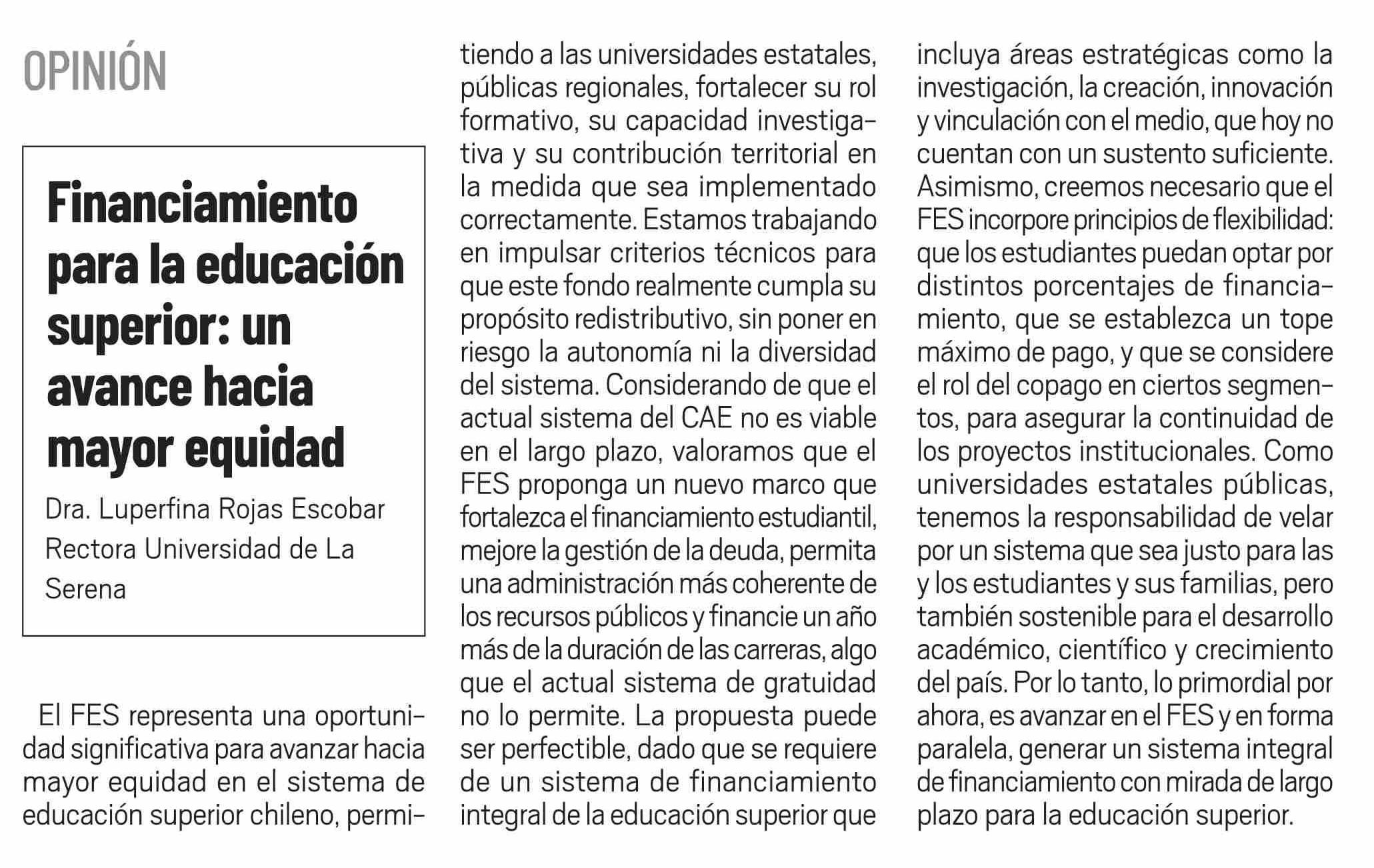 OPINIÓN

Financiamiento para la educación superior: un avance hacia mayor equidad

Dra. Luperfina Rojas Escobar
Rectora Universidad de La Serena

El FES representa una oportunidad significativa para avanzar hacia mayor equidad en el sistema de educación superior chileno, permitiendo a las universidades estatales, públicas regionales, fortalecer su rol formativo, su capacidad investigativa y su contribución territorial en la medida que sea implementado correctamente. Estamos trabajando en impulsar criterios técnicos para que este fondo realmente cumpla su propósito redistributivo, sin poner en riesgo la autonomía ni la diversidad del sistema. Considerando de que el actual sistema del CAE no es viable en el largo plazo, valoramos que el FES proponga un nuevo marco que fortalezca el financiamiento estudiantil, mejore la gestión de la deuda, permita una administración más coherente de los recursos públicos y financie un año más de la duración de las carreras, algo que el actual sistema de gratuidad no lo permite. La propuesta puede ser perfectible, dado que se requiere de un sistema de financiamiento integral de la educación superior que incluya áreas estratégicas como la investigación, la creación, innovación y vinculación con el medio, que hoy no cuentan con un sustento suficiente. Asimismo, creemos necesario que el FES incorpore principios de flexibilidad: que los estudiantes puedan optar por distintos porcentajes de financiamiento, que se establezca un tope máximo de pago, y que se considere el rol del copago en ciertos segmentos, para asegurar la continuidad de los proyectos institucionales. Como universidades estatales públicas, tenemos la responsabilidad de velar por un sistema que sea justo para las y los estudiantes y sus familias, pero también sostenible para el desarrollo académico, científico y crecimiento del país. Por lo tanto, lo primordial por ahora, es avanzar en el FES y en forma paralela, generar un sistema integral de financiamiento con mirada de largo plazo para la educación superior.